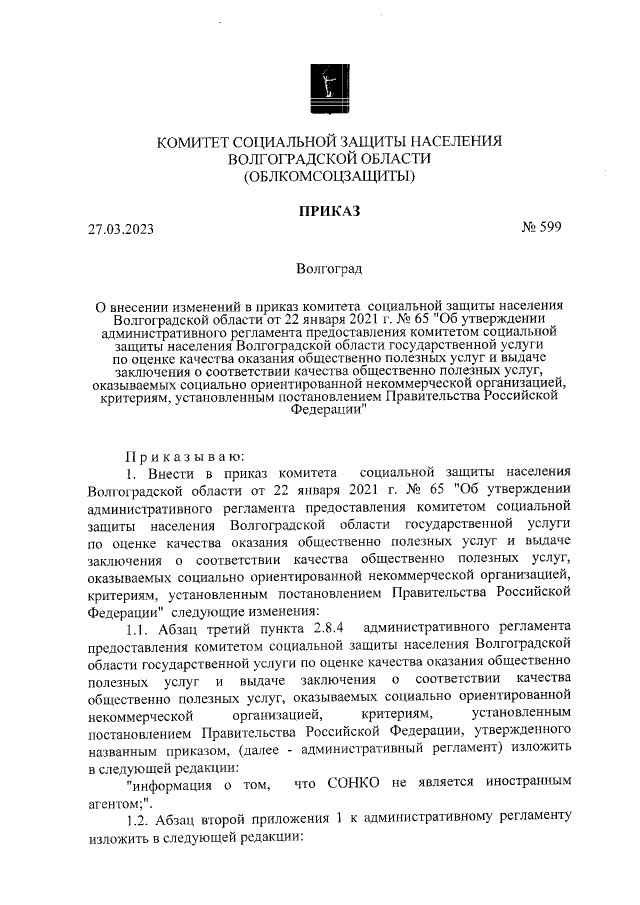 КОМИТЕТ СОЦИАЛЬНОЙ ЗАЩИТЫ НАСЕЛЕНИЯ
ВОЛГОГРАДСКОЙ ОБЛАСТИ
(ОБЛКОМСОЦЗАЩИТЫ)

ПРИКАЗ

27.03.2023 № 599

Волгоград

О внесении изменений в приказ комитета социальной защиты населения Волгоградской области от 22 января 2021 г. № 65 "Об утверждении административного регламента предоставления комитетом социальной защиты населения Волгоградской области государственной услуги по оценке качества оказания общественно полезных услуг и выдаче заключения о соответствии качества общественно полезных услуг, оказываемых социально ориентированной некоммерческой организацией, критериям, установленным постановлением Правительства Российской Федерации"

Приказываю:

1. Внести в приказ комитета социальной защиты населения Волгоградской области от 22 января 2021 г. № 65 "Об утверждении административного регламента предоставления комитетом социальной защиты населения Волгоградской области государственной услуги по оценке качества оказания общественно полезных услуг и выдаче заключения о соответствии качества общественно полезных услуг, оказываемых социально ориентированной некоммерческой организацией, критериям, установленным постановлением Правительства Российской Федерации" следующие изменения:

1.1. Абзац третий пункта 2.8.4 административного регламента предоставления комитетом социальной защиты населения Волгоградской области государственной услуги по оценке качества оказания общественно полезных услуг и выдаче заключения о соответствии качества общественно полезных услуг, оказываемых социально ориентированной некоммерческой организацией, критериям, установленным постановлением Правительства Российской Федерации, утвержденного названным приказом, (далее - административный регламент) изложить в следующей редакции:

"информация о том, что СОНКО не является иностранным агентом;".

1.2. Абзац второй приложения 1 к административному регламенту изложить в следующей редакции: